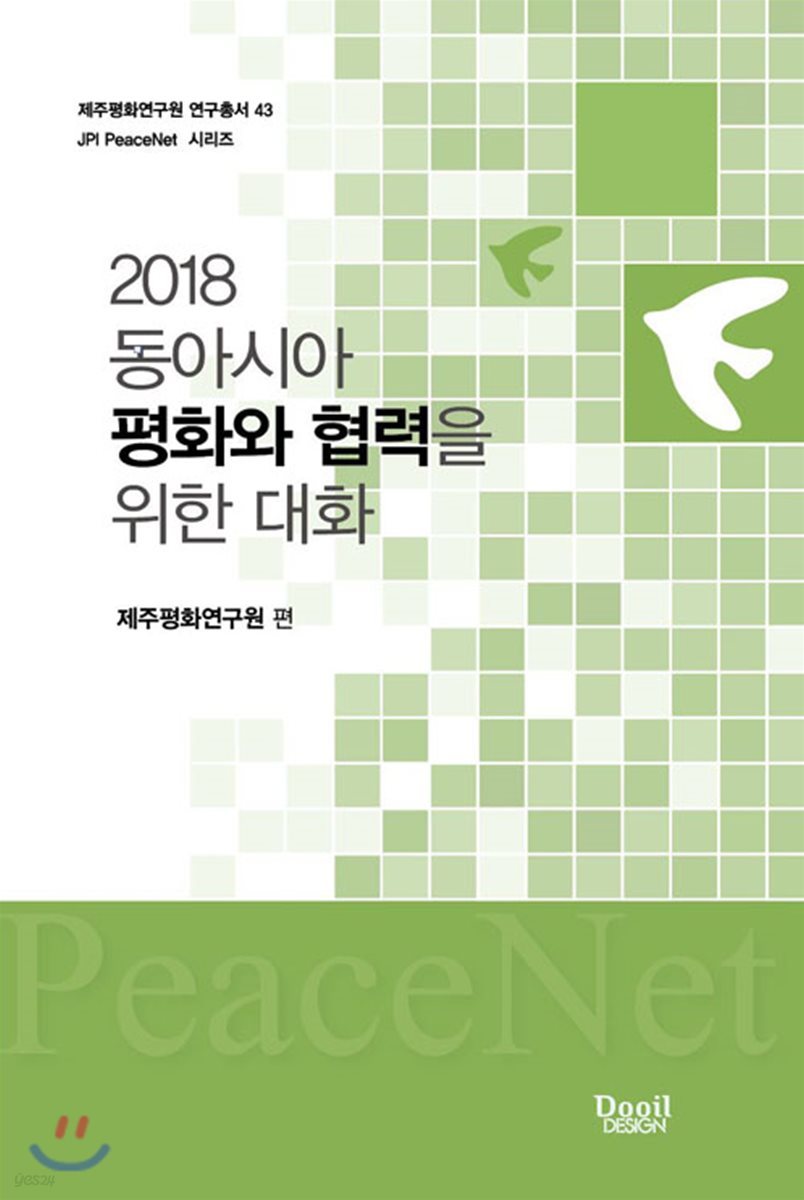 제주평화연구원 연구총서 43
JPI PeaceNet 시리즈

2018
동아시아
평화와 협력을
위한 대화

제주평화연구원 편

PeaceNet

Dooil
DESIGN

yes24